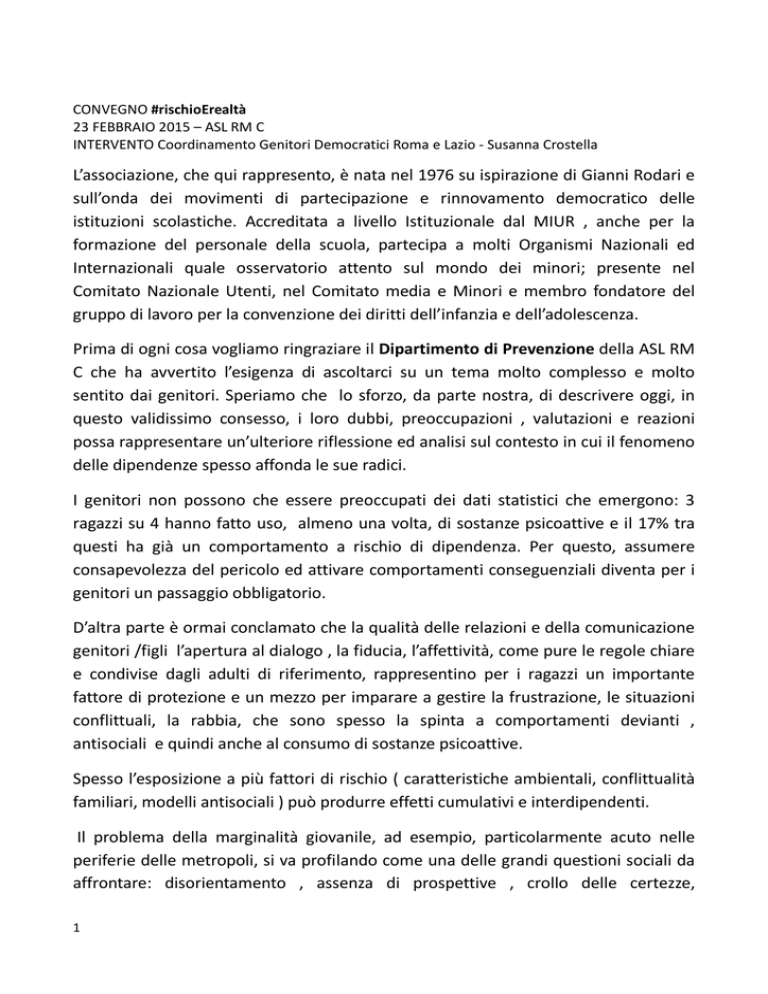 CONVEGNO #rischioErealtà
23 FEBBRAIO 2015 – ASL RM C
INTERVENTO Coordinamento Genitori Democratici Roma e Lazio - Susanna Crostella

L'associazione, che qui rappresento, è nata nel 1976 su ispirazione di Gianni Rodari e sull'onda dei movimenti di partecipazione e rinnovamento democratico delle istituzioni scolastiche. Accreditata a livello Istituzionale dal MIUR , anche per la formazione del personale della scuola, partecipa a molti Organismi Nazionali ed Internazionali quale osservatorio attento sul mondo dei minori; presente nel Comitato Nazionale Utenti, nel Comitato media e Minori e membro fondatore del gruppo di lavoro per la convenzione dei diritti dell'infanzia e dell'adolescenza.

Prima di ogni cosa vogliamo ringraziare il Dipartimento di Prevenzione della ASL RM C che ha avvertito l'esigenza di ascoltarci su un tema molto complesso e molto sentito dai genitori. Speriamo che lo sforzo, da parte nostra, di descrivere oggi, in questo validissimo consesso, i loro dubbi, preoccupazioni , valutazioni e reazioni possa rappresentare un'ulteriore riflessione ed analisi sul contesto in cui il fenomeno delle dipendenze spesso affonda le sue radici.

I genitori non possono che essere preoccupati dei dati statistici che emergono: 3 ragazzi su 4 hanno fatto uso, almeno una volta, di sostanze psicoattive e il 17% tra questi ha già un comportamento a rischio di dipendenza. Per questo, assumere consapevolezza del pericolo ed attivare comportamenti conseguenziali diventa per i genitori un passaggio obbligatorio.

D'altra parte è ormai conclamato che la qualità delle relazioni e della comunicazione genitori /figli l'apertura al dialogo , la fiducia, l'affettività, come pure le regole chiare e condivise dagli adulti di riferimento, rappresentino per i ragazzi un importante fattore di protezione e un mezzo per imparare a gestire la frustrazione, le situazioni conflittuali, la rabbia, che sono spesso la spinta a comportamenti devianti , antisociali e quindi anche al consumo di sostanze psicoattive.

Spesso l'esposizione a più fattori di rischio ( caratteristiche ambientali, conflittualità familiari, modelli antisociali ) può produrre effetti cumulativi e interdipendenti.

Il problema della marginalità giovanile, ad esempio, particolarmente acuto nelle periferie delle metropoli, si va profilando come una delle grandi questioni sociali da affrontare: disorientamento , assenza di prospettive , crollo delle certezze,

1